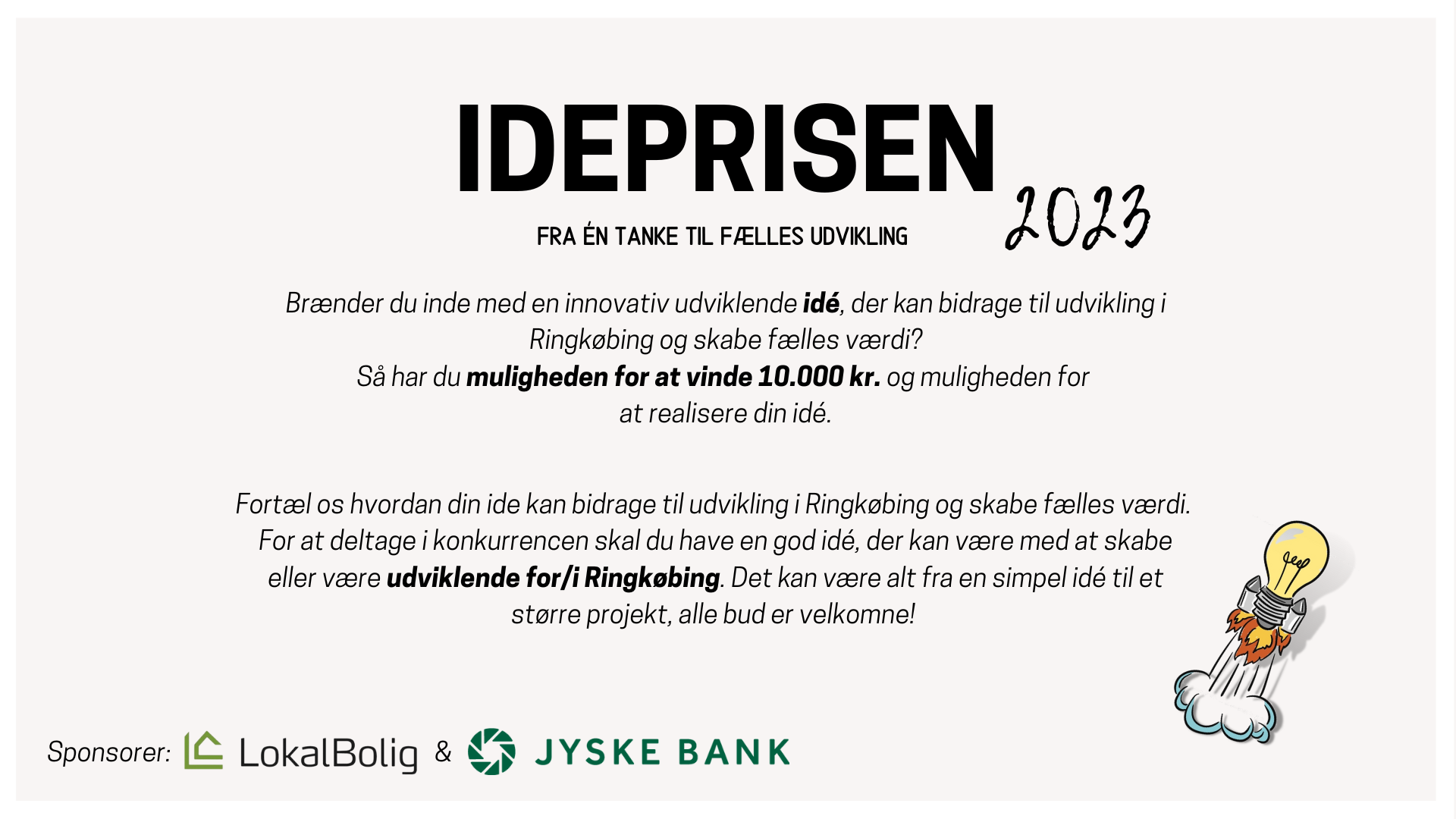 IDEPRISEN

2023

FRA ÉN TANKE TIL FÆLLES UDVIKLING

Brænder du inde med en innovativ udviklende idé, der kan bidrage til udvikling i Ringkøbing og skabe fælles værdi? Så har du muligheden for at vinde 10.000 kr. og muligheden for at realisere din idé.

Fortæl os hvordan din ide kan bidrage til udvikling i Ringkøbing og skabe fælles værdi. For at deltage i konkurrencen skal du have en god idé, der kan være med at skabe eller være udviklende for/i Ringkøbing. Det kan være alt fra en simpel idé til et større projekt, alle bud er velkomne!

Sponsorer: LokalBolig & JYSKE BANK